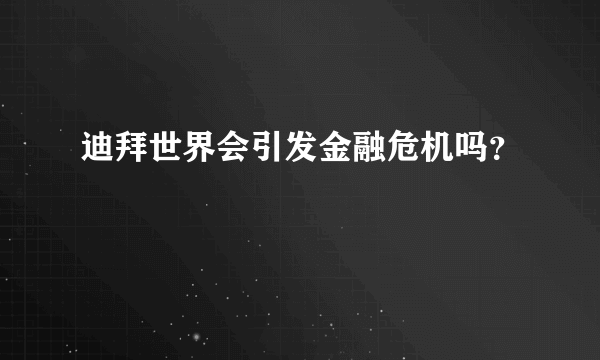 迪拜世界会引发金融危机吗？